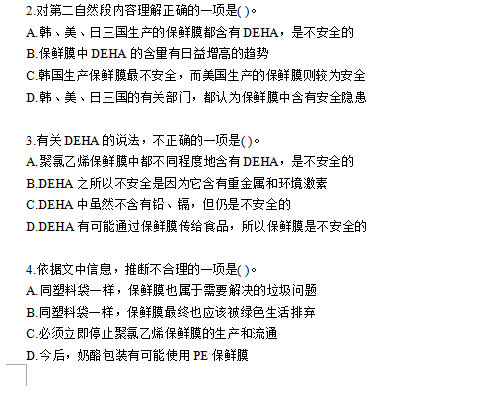 2.对第二自然段内容理解正确的一项是( )。
A.韩、美、日三国生产的保鲜膜都含有 DEHA，是不安全的
B.保鲜膜中 DEHA 的含量有日益增高的趋势
C.韩国生产保鲜膜最不安全，而美国生产的保鲜膜则较为安全
D.韩、美、日三国的有关部门，都认为保鲜膜中含有安全隐患

3.有关 DEHA 的说法，不正确的一项是( )。
A.聚氯乙烯保鲜膜中都不同程度地含有 DEHA，是不安全的
B.DEHA 之所以不安全是因为它含有重金属和环境激素
C.DEHA 中虽然不含有铅、镉，但仍是不安全的
D.DEHA 有可能通过保鲜膜传给食品，所以保鲜膜是不安全的

4.依据文中信息，推断不合理的一项是( )。
A.同塑料袋一样，保鲜膜也属于需要解决的垃圾问题
B.同塑料袋一样，保鲜膜最终也应该被绿色生活排弃
C.必须立即停止聚氯乙烯保鲜膜的生产和流通
D.今后，奶酪包装有可能使用 PE 保鲜膜